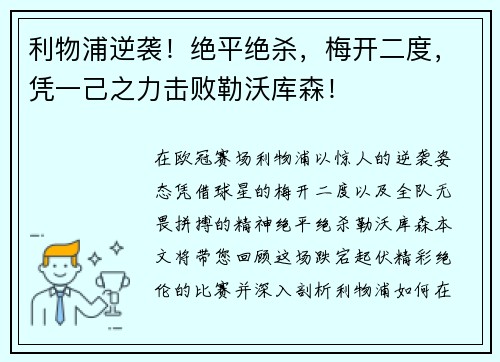 利物浦逆袭！绝平绝杀，梅开二度，凭一己之力击败勒沃库森！

在欧冠赛场利物浦以惊人的逆袭姿态凭借球星的梅开二度以及全队无畏拼搏的精神绝平绝杀勒沃库森本文将带您回顾这场跌宕起伏精彩绝伦的比赛并深入剖析利物浦如何在